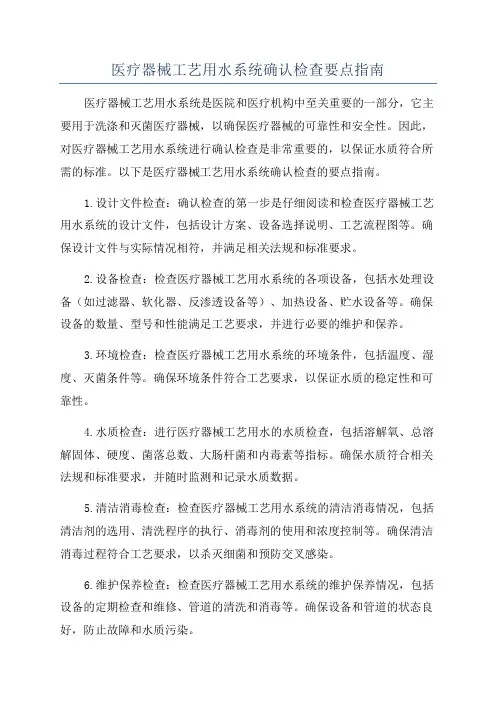 医疗器械工艺用水系统确认检查要点指南

医疗器械工艺用水系统是医院和医疗机构中至关重要的一部分，它主要用于洗涤和灭菌医疗器械，以确保医疗器械的可靠性和安全性。因此，对医疗器械工艺用水系统进行确认检查是非常重要的，以保证水质符合所需的标准。以下是医疗器械工艺用水系统确认检查的要点指南。

1.设计文件检查：确认检查的第一步是仔细阅读和检查医疗器械工艺用水系统的设计文件，包括设计方案、设备选择说明、工艺流程图等。确保设计文件与实际情况相符，并满足相关法规和标准要求。

2.设备检查：检查医疗器械工艺用水系统的各项设备，包括水处理设备（如过滤器、软化器、反渗透设备等）、加热设备、贮水设备等。确保设备的数量、型号和性能满足工艺要求，并进行必要的维护和保养。

3.环境检查：检查医疗器械工艺用水系统的环境条件，包括温度、湿度、灭菌条件等。确保环境条件符合工艺要求，以保证水质的稳定性和可靠性。

4.水质检查：进行医疗器械工艺用水的水质检查，包括溶解氧、总溶解固体、硬度、菌落总数、大肠杆菌和内毒素等指标。确保水质符合相关法规和标准要求，并随时监测和记录水质数据。

5.清洁消毒检查：检查医疗器械工艺用水系统的清洁消毒情况，包括清洁剂的选用、清洗程序的执行、消毒剂的使用和浓度控制等。确保清洁消毒过程符合工艺要求，以杀灭细菌和预防交叉感染。

6.维护保养检查：检查医疗器械工艺用水系统的维护保养情况，包括设备的定期检查和维修、管道的清洗和消毒等。确保设备和管道的状态良好，防止故障和水质污染。